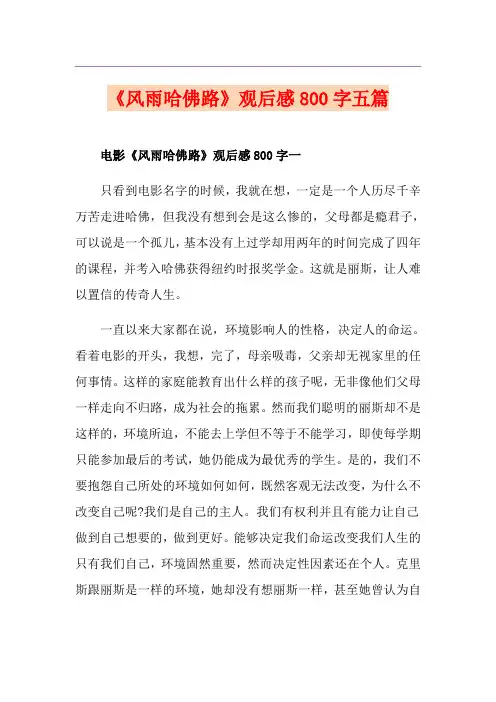 《风雨哈佛路》观后感800字五篇

电影《风雨哈佛路》观后感800字一

只看到电影名字的时候，我就在想，一定是一个人历尽千辛万苦走进哈佛，但我没有想到会是这么惨的，父母都是瘾君子，可以说是一个孤儿，基本没有上过学却用两年的时间完成了四年的课程，并考入哈佛获得纽约时报奖学金。这就是丽斯，让人难以置信的传奇人生。

一直以来大家都在说，环境影响人的性格，决定人的命运。看着电影的开头，我想，完了，母亲吸毒，父亲却无视家里的任何事情。这样的家庭能教育出什么样的孩子呢，无非像他们父母一样走向不归路，成为社会的拖累。然而我们聪明的丽斯却不是这样的，环境所迫，不能去上学但不等于不能学习，即使每学期只能参加最后的考试，她仍能成为最优秀的学生。是的，我们不要抱怨自己所处的环境如何如何，既然客观无法改变，为什么不改变自己呢?我们是自己的主人。我们有权利并且有能力让自己做到自己想要的，做到更好。能够决定我们命运改变我们人生的只有我们自己，环境固然重要，然而决定性因素还在个人。克里斯跟丽斯是一样的环境，她却没有想丽斯一样，甚至她曾认为自